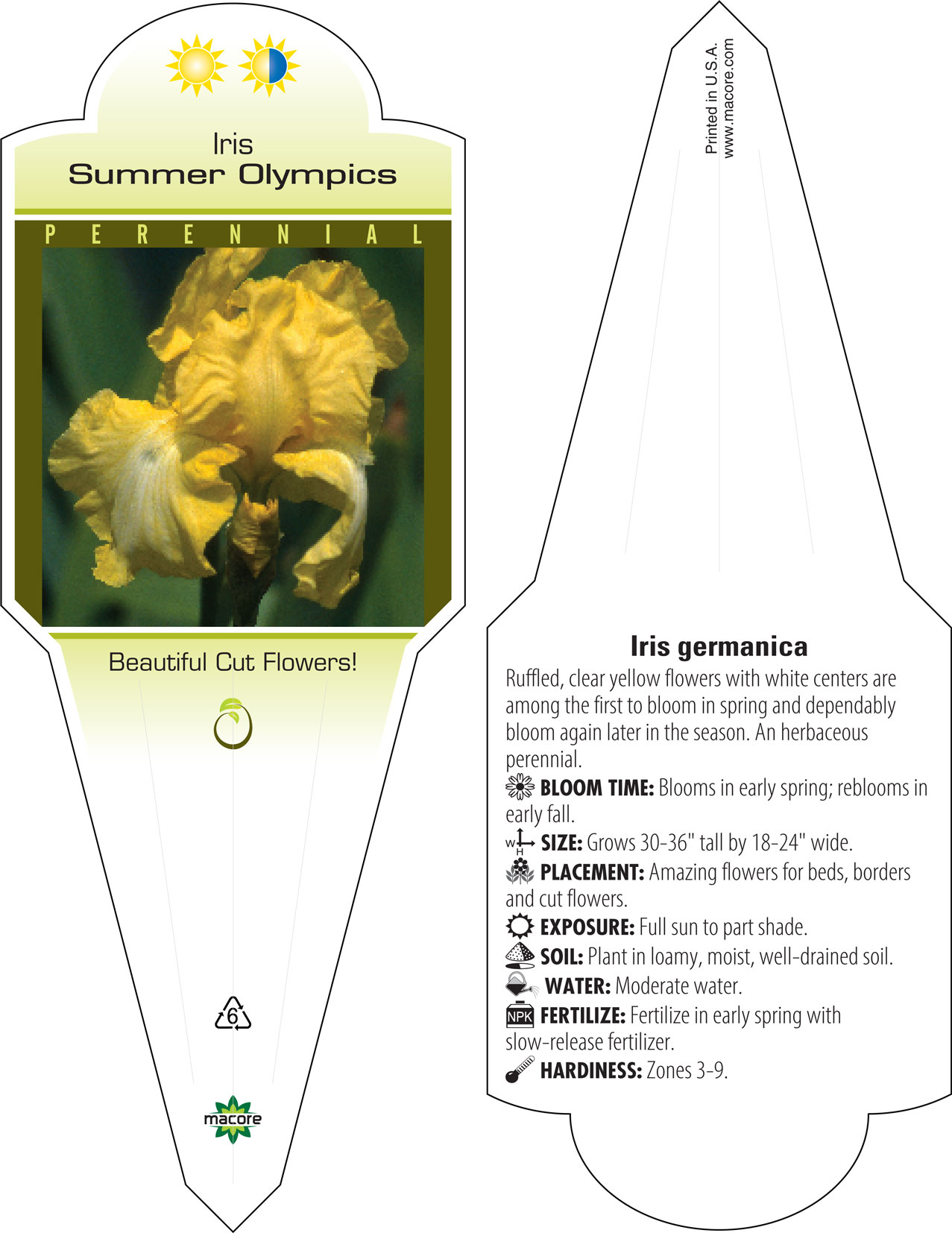 Iris
Summer Olympics

PERENNIAL

Beautiful Cut Flowers!

6

macore

Printed in U.S.A.
www.macore.com

Iris germanica

Ruffled, clear yellow flowers with white centers are among the first to bloom in spring and dependably bloom again later in the season. An herbaceous perennial.

BLOOM TIME: Blooms in early spring; reblooms in early fall.

W H SIZE: Grows 30-36" tall by 18-24" wide.

PLACEMENT: Amazing flowers for beds, borders and cut flowers.

EXPOSURE: Full sun to part shade.

SOIL: Plant in loamy, moist, well-drained soil.

WATER: Moderate water.

NPK FERTILIZE: Fertilize in early spring with slow-release fertilizer.

HARDINESS: Zones 3-9.